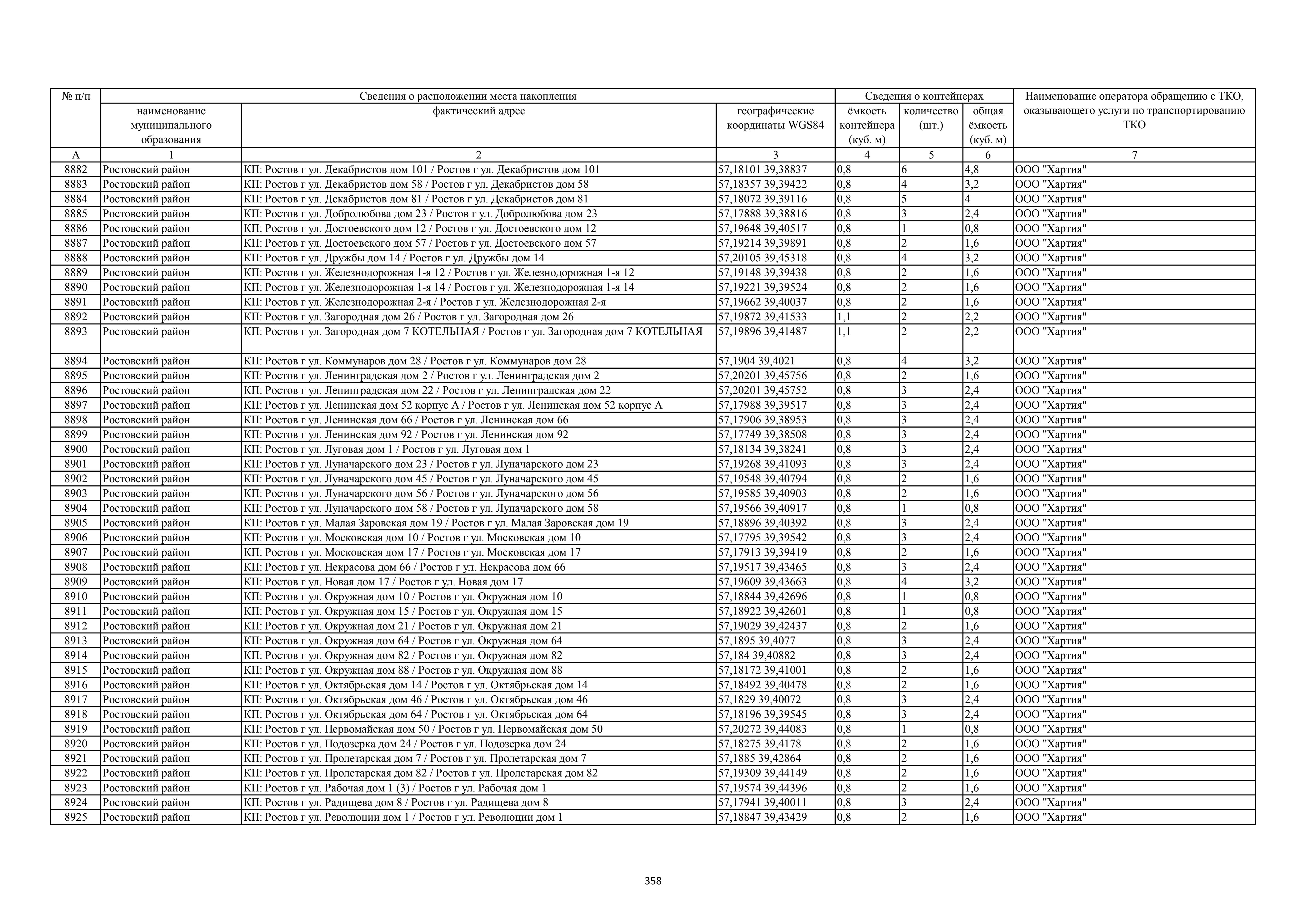 | № п/п | Сведения о расположении места накопления | | | Сведения о контейнерах | | | Наименование оператора обращению с ТКО, оказывающего услуги по транспортированию ТКО |
|---|---|---|---|---|---|---|---|
| | наименование муниципального образования | фактический адрес | географические координаты WGS84 | ёмкость контейнера (куб. м) | количество (шт.) | общая ёмкость (куб. м) | |
| А | 1 | 2 | 3 | 4 | 5 | 6 | 7 |
| 8882 | Ростовский район | КП: Ростов г ул. Декабристов дом 101 / Ростов г ул. Декабристов дом 101 | 57,18101 39,38837 | 0,8 | 6 | 4,8 | ООО "Хартия" |
| 8883 | Ростовский район | КП: Ростов г ул. Декабристов дом 58 / Ростов г ул. Декабристов дом 58 | 57,18357 39,39422 | 0,8 | 4 | 3,2 | ООО "Хартия" |
| 8884 | Ростовский район | КП: Ростов г ул. Декабристов дом 81 / Ростов г ул. Декабристов дом 81 | 57,18072 39,39116 | 0,8 | 5 | 4 | ООО "Хартия" |
| 8885 | Ростовский район | КП: Ростов г ул. Добролюбова дом 23 / Ростов г ул. Добролюбова дом 23 | 57,17888 39,38816 | 0,8 | 3 | 2,4 | ООО "Хартия" |
| 8886 | Ростовский район | КП: Ростов г ул. Достоевского дом 12 / Ростов г ул. Достоевского дом 12 | 57,19648 39,40517 | 0,8 | 1 | 0,8 | ООО "Хартия" |
| 8887 | Ростовский район | КП: Ростов г ул. Достоевского дом 57 / Ростов г ул. Достоевского дом 57 | 57,19214 39,39891 | 0,8 | 2 | 1,6 | ООО "Хартия" |
| 8888 | Ростовский район | КП: Ростов г ул. Дружбы дом 14 / Ростов г ул. Дружбы дом 14 | 57,20105 39,45318 | 0,8 | 4 | 3,2 | ООО "Хартия" |
| 8889 | Ростовский район | КП: Ростов г ул. Железнодорожная 1-я 12 / Ростов г ул. Железнодорожная 1-я 12 | 57,19148 39,39438 | 0,8 | 2 | 1,6 | ООО "Хартия" |
| 8890 | Ростовский район | КП: Ростов г ул. Железнодорожная 1-я 14 / Ростов г ул. Железнодорожная 1-я 14 | 57,19221 39,39524 | 0,8 | 2 | 1,6 | ООО "Хартия" |
| 8891 | Ростовский район | КП: Ростов г ул. Железнодорожная 2-я / Ростов г ул. Железнодорожная 2-я | 57,19662 39,40037 | 0,8 | 2 | 1,6 | ООО "Хартия" |
| 8892 | Ростовский район | КП: Ростов г ул. Загородная дом 26 / Ростов г ул. Загородная дом 26 | 57,19872 39,41533 | 1,1 | 2 | 2,2 | ООО "Хартия" |
| 8893 | Ростовский район | КП: Ростов г ул. Загородная дом 7 КОТЕЛЬНАЯ / Ростов г ул. Загородная дом 7 КОТЕЛЬНАЯ | 57,19896 39,41487 | 1,1 | 2 | 2,2 | ООО "Хартия" |
| 8894 | Ростовский район | КП: Ростов г ул. Коммунаров дом 28 / Ростов г ул. Коммунаров дом 28 | 57,1904 39,4021 | 0,8 | 4 | 3,2 | ООО "Хартия" |
| 8895 | Ростовский район | КП: Ростов г ул. Ленинградская дом 2 / Ростов г ул. Ленинградская дом 2 | 57,20201 39,45756 | 0,8 | 2 | 1,6 | ООО "Хартия" |
| 8896 | Ростовский район | КП: Ростов г ул. Ленинградская дом 22 / Ростов г ул. Ленинградская дом 22 | 57,20201 39,45752 | 0,8 | 3 | 2,4 | ООО "Хартия" |
| 8897 | Ростовский район | КП: Ростов г ул. Ленинская дом 52 корпус А / Ростов г ул. Ленинская дом 52 корпус А | 57,17988 39,39517 | 0,8 | 3 | 2,4 | ООО "Хартия" |
| 8898 | Ростовский район | КП: Ростов г ул. Ленинская дом 66 / Ростов г ул. Ленинская дом 66 | 57,17906 39,38953 | 0,8 | 3 | 2,4 | ООО "Хартия" |
| 8899 | Ростовский район | КП: Ростов г ул. Ленинская дом 92 / Ростов г ул. Ленинская дом 92 | 57,17749 39,38508 | 0,8 | 3 | 2,4 | ООО "Хартия" |
| 8900 | Ростовский район | КП: Ростов г ул. Луговая дом 1 / Ростов г ул. Луговая дом 1 | 57,18134 39,38241 | 0,8 | 3 | 2,4 | ООО "Хартия" |
| 8901 | Ростовский район | КП: Ростов г ул. Луначарского дом 23 / Ростов г ул. Луначарского дом 23 | 57,19268 39,41093 | 0,8 | 3 | 2,4 | ООО "Хартия" |
| 8902 | Ростовский район | КП: Ростов г ул. Луначарского дом 45 / Ростов г ул. Луначарского дом 45 | 57,19548 39,40794 | 0,8 | 2 | 1,6 | ООО "Хартия" |
| 8903 | Ростовский район | КП: Ростов г ул. Луначарского дом 56 / Ростов г ул. Луначарского дом 56 | 57,19585 39,40903 | 0,8 | 2 | 1,6 | ООО "Хартия" |
| 8904 | Ростовский район | КП: Ростов г ул. Луначарского дом 58 / Ростов г ул. Луначарского дом 58 | 57,19566 39,40917 | 0,8 | 1 | 0,8 | ООО "Хартия" |
| 8905 | Ростовский район | КП: Ростов г ул. Малая Заровская дом 19 / Ростов г ул. Малая Заровская дом 19 | 57,18896 39,40392 | 0,8 | 3 | 2,4 | ООО "Хартия" |
| 8906 | Ростовский район | КП: Ростов г ул. Московская дом 10 / Ростов г ул. Московская дом 10 | 57,17795 39,39542 | 0,8 | 3 | 2,4 | ООО "Хартия" |
| 8907 | Ростовский район | КП: Ростов г ул. Московская дом 17 / Ростов г ул. Московская дом 17 | 57,17913 39,39419 | 0,8 | 2 | 1,6 | ООО "Хартия" |
| 8908 | Ростовский район | КП: Ростов г ул. Некрасова дом 66 / Ростов г ул. Некрасова дом 66 | 57,19517 39,43465 | 0,8 | 3 | 2,4 | ООО "Хартия" |
| 8909 | Ростовский район | КП: Ростов г ул. Новая дом 17 / Ростов г ул. Новая дом 17 | 57,19609 39,43663 | 0,8 | 4 | 3,2 | ООО "Хартия" |
| 8910 | Ростовский район | КП: Ростов г ул. Окружная дом 10 / Ростов г ул. Окружная дом 10 | 57,18844 39,42696 | 0,8 | 1 | 0,8 | ООО "Хартия" |
| 8911 | Ростовский район | КП: Ростов г ул. Окружная дом 15 / Ростов г ул. Окружная дом 15 | 57,18922 39,42601 | 0,8 | 1 | 0,8 | ООО "Хартия" |
| 8912 | Ростовский район | КП: Ростов г ул. Окружная дом 21 / Ростов г ул. Окружная дом 21 | 57,19029 39,42437 | 0,8 | 2 | 1,6 | ООО "Хартия" |
| 8913 | Ростовский район | КП: Ростов г ул. Окружная дом 64 / Ростов г ул. Окружная дом 64 | 57,1895 39,4077 | 0,8 | 3 | 2,4 | ООО "Хартия" |
| 8914 | Ростовский район | КП: Ростов г ул. Окружная дом 82 / Ростов г ул. Окружная дом 82 | 57,184 39,40882 | 0,8 | 3 | 2,4 | ООО "Хартия" |
| 8915 | Ростовский район | КП: Ростов г ул. Окружная дом 88 / Ростов г ул. Окружная дом 88 | 57,18172 39,41001 | 0,8 | 2 | 1,6 | ООО "Хартия" |
| 8916 | Ростовский район | КП: Ростов г ул. Октябрьская дом 14 / Ростов г ул. Октябрьская дом 14 | 57,18492 39,40478 | 0,8 | 2 | 1,6 | ООО "Хартия" |
| 8917 | Ростовский район | КП: Ростов г ул. Октябрьская дом 46 / Ростов г ул. Октябрьская дом 46 | 57,1829 39,40072 | 0,8 | 3 | 2,4 | ООО "Хартия" |
| 8918 | Ростовский район | КП: Ростов г ул. Октябрьская дом 64 / Ростов г ул. Октябрьская дом 64 | 57,18196 39,39545 | 0,8 | 3 | 2,4 | ООО "Хартия" |
| 8919 | Ростовский район | КП: Ростов г ул. Первомайская дом 50 / Ростов г ул. Первомайская дом 50 | 57,20272 39,44083 | 0,8 | 1 | 0,8 | ООО "Хартия" |
| 8920 | Ростовский район | КП: Ростов г ул. Подозерка дом 24 / Ростов г ул. Подозерка дом 24 | 57,18275 39,4178 | 0,8 | 2 | 1,6 | ООО "Хартия" |
| 8921 | Ростовский район | КП: Ростов г ул. Пролетарская дом 7 / Ростов г ул. Пролетарская дом 7 | 57,1885 39,42864 | 0,8 | 2 | 1,6 | ООО "Хартия" |
| 8922 | Ростовский район | КП: Ростов г ул. Пролетарская дом 82 / Ростов г ул. Пролетарская дом 82 | 57,19309 39,44149 | 0,8 | 2 | 1,6 | ООО "Хартия" |
| 8923 | Ростовский район | КП: Ростов г ул. Рабочая дом 1 (3) / Ростов г ул. Рабочая дом 1 | 57,19574 39,44396 | 0,8 | 2 | 1,6 | ООО "Хартия" |
| 8924 | Ростовский район | КП: Ростов г ул. Радищева дом 8 / Ростов г ул. Радищева дом 8 | 57,17941 39,40011 | 0,8 | 3 | 2,4 | ООО "Хартия" |
| 8925 | Ростовский район | КП: Ростов г ул. Революции дом 1 / Ростов г ул. Революции дом 1 | 57,18847 39,43429 | 0,8 | 2 | 1,6 | ООО "Хартия" |

358